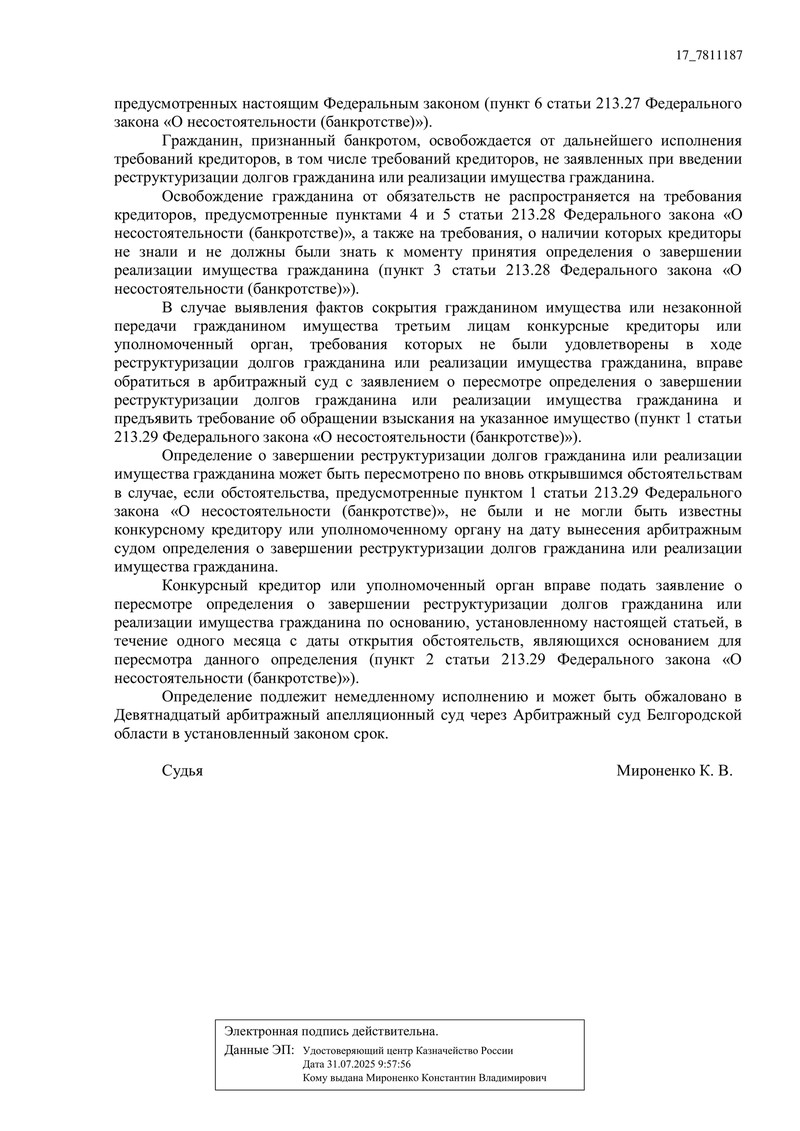 17_7811187

предусмотренных настоящим Федеральным законом (пункт 6 статьи 213.27 Федерального закона «О несостоятельности (банкротстве)»).

Гражданин, признанный банкротом, освобождается от дальнейшего исполнения требований кредиторов, в том числе требований кредиторов, не заявленных при введении реструктуризации долгов гражданина или реализации имущества гражданина.

Освобождение гражданина от обязательств не распространяется на требования кредиторов, предусмотренные пунктами 4 и 5 статьи 213.28 Федерального закона «О несостоятельности (банкротстве)», а также на требования, о наличии которых кредиторы не знали и не должны были знать к моменту принятия определения о завершении реализации имущества гражданина (пункт 3 статьи 213.28 Федерального закона «О несостоятельности (банкротстве)»).

В случае выявления фактов сокрытия гражданином имущества или незаконной передачи гражданином имущества третьим лицам конкурсные кредиторы или уполномоченный орган, требования которых не были удовлетворены в ходе реструктуризации долгов гражданина или реализации имущества гражданина, вправе обратиться в арбитражный суд с заявлением о пересмотре определения о завершении реструктуризации долгов гражданина или реализации имущества гражданина и предъявить требование об обращении взыскания на указанное имущество (пункт 1 статьи 213.29 Федерального закона «О несостоятельности (банкротстве)»).

Определение о завершении реструктуризации долгов гражданина или реализации имущества гражданина может быть пересмотрено по вновь открывшимся обстоятельствам в случае, если обстоятельства, предусмотренные пунктом 1 статьи 213.29 Федерального закона «О несостоятельности (банкротстве)», не были и не могли быть известны конкурсному кредитору или уполномоченному органу на дату вынесения арбитражным судом определения о завершении реструктуризации долгов гражданина или реализации имущества гражданина.

Конкурсный кредитор или уполномоченный орган вправе подать заявление о пересмотре определения о завершении реструктуризации долгов гражданина или реализации имущества гражданина по основанию, установленному настоящей статьей, в течение одного месяца с даты открытия обстоятельств, являющихся основанием для пересмотра данного определения (пункт 2 статьи 213.29 Федерального закона «О несостоятельности (банкротстве)»).

Определение подлежит немедленному исполнению и может быть обжаловано в Девятнадцатый арбитражный апелляционный суд через Арбитражный суд Белгородской области в установленный законом срок.

Судья Мироненко К. В.

Электронная подпись действительна.
Данные ЭП: Удостоверяющий центр Казначейство России
Дата 31.07.2025 9:57:56
Кому выдана Мироненко Константин Владимирович